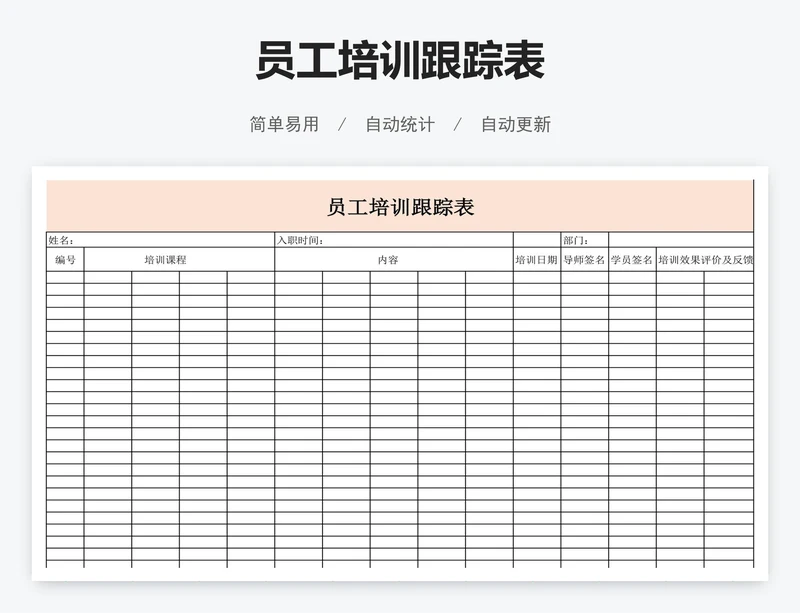 员工培训跟踪表

简单易用 / 自动统计 / 自动更新

员工培训跟踪表

姓名：

入职时间：

部门：

| 编号 | 培训课程 | 内容 | 培训日期 | 导师签名 | 学员签名 | 培训效果评价及反馈 |
|---|---|---|---|---|---|---|
| | | | | | | |